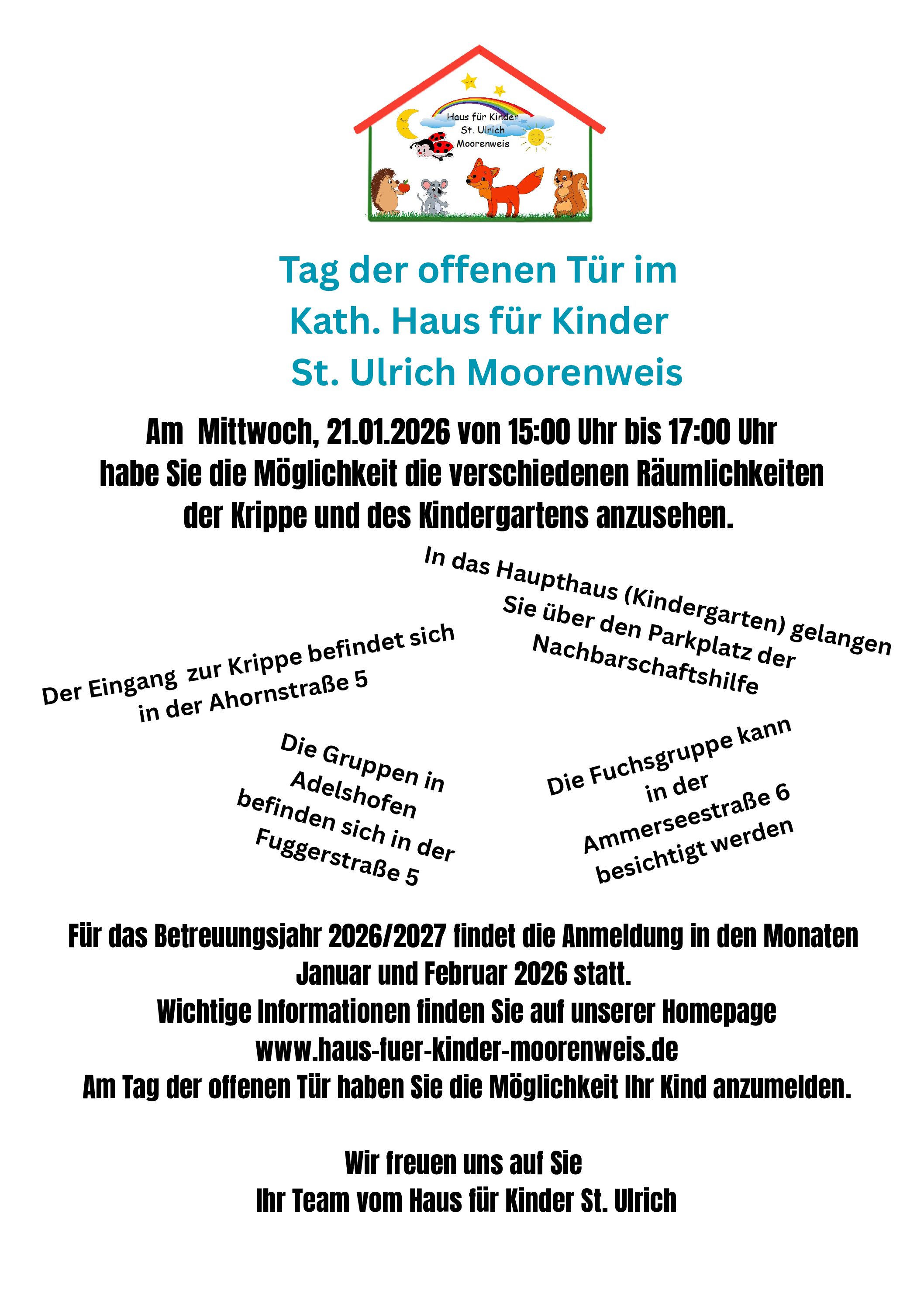 Haus für Kinder
St. Ulrich
Moorenweis

Tag der offenen Tür im
Kath. Haus für Kinder
St. Ulrich Moorenweis

Am Mittwoch, 21.01.2026 von 15:00 Uhr bis 17:00 Uhr
habe Sie die Möglichkeit die verschiedenen Räumlichkeiten der Krippe und des Kindergartens anzusehen.

In das Haupthaus (Kindergarten) gelangen Sie über den Parkplatz der Nachbarschaftshilfe

Der Eingang zur Krippe befindet sich in der Ahornstraße 5

Die Gruppen in Adelshofen befinden sich in der Fuggerstraße 5

Die Fuchsgruppe kann in der Ammerseestraße 6 besichtigt werden

Für das Betreuungsjahr 2026/2027 findet die Anmeldung in den Monaten Januar und Februar 2026 statt.
Wichtige Informationen finden Sie auf unserer Homepage
www.haus-fuer-kinder-moorenweis.de
Am Tag der offenen Tür haben Sie die Möglichkeit Ihr Kind anzumelden.

Wir freuen uns auf Sie
Ihr Team vom Haus für Kinder St. Ulrich